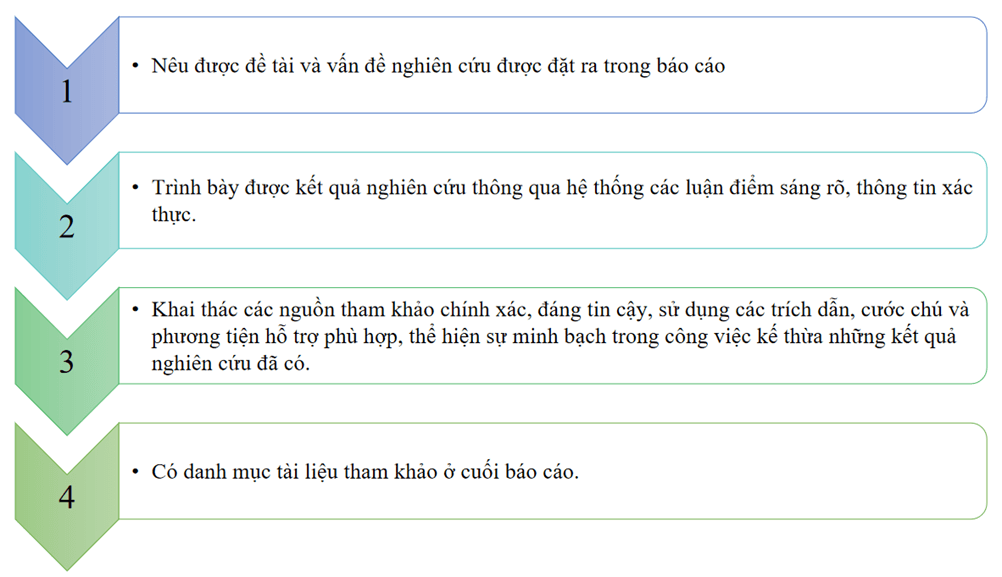 1

• Nêu được đề tài và vấn đề nghiên cứu được đặt ra trong báo cáo

2

• Trình bày được kết quả nghiên cứu thông qua hệ thống các luận điểm sáng rõ, thông tin xác thực.

3

• Khai thác các nguồn tham khảo chính xác, đáng tin cậy, sử dụng các trích dẫn, cước chú và phương tiện hỗ trợ phù hợp, thể hiện sự minh bạch trong công việc kế thừa những kết quả nghiên cứu đã có.

4

• Có danh mục tài liệu tham khảo ở cuối báo cáo.